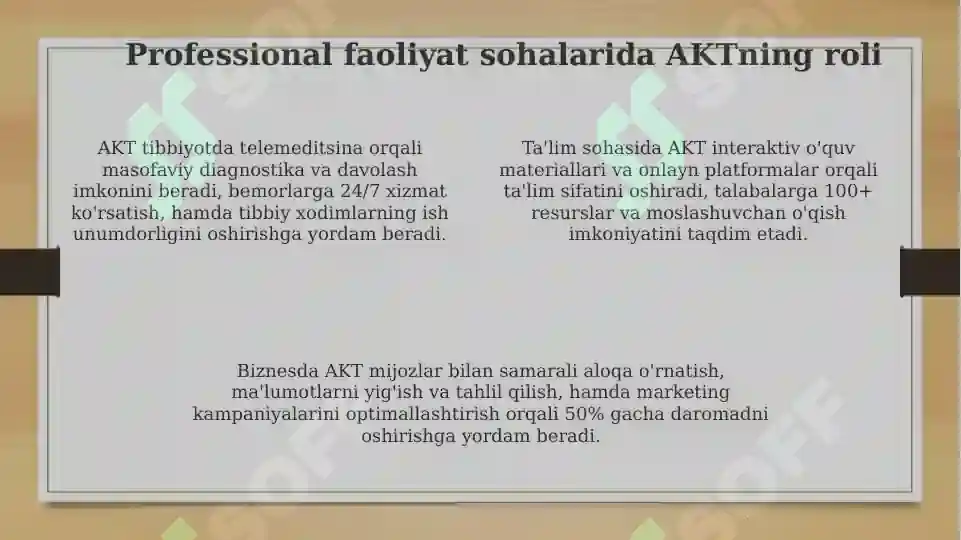 Professional faoliyat sohalarida AKTning roli

AKT tibbiyotda telemeditsina orqali masofaviy diagnostika va davolash imkonini beradi, bemorlarga 24/7 xizmat ko'rsatish, hamda tibbiy xodimlarning ish unumdorligini oshirishga yordam beradi.

Ta'lim sohasida AKT interaktiv o'quv materiallari va onlayn platformalar orqali ta'lim sifatini oshiradi, talabalarga 100+ resurslar va moslashuvchan o'qish imkoniyatini taqdim etadi.

Biznesda AKT mijozlar bilan samarali aloqa o'rnatish, ma'lumotlarni yig'ish va tahlil qilish, hamda marketing kampaniyalarini optimallashtirish orqali 50% gacha daromadni oshirishga yordam beradi.